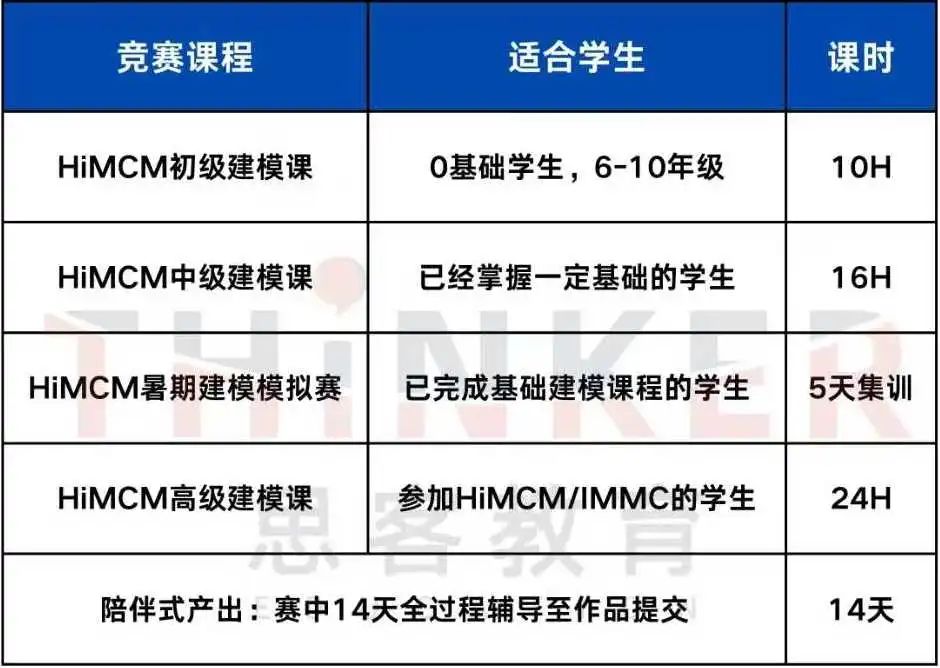 | 竞赛课程 | 适合学生 | 课时 |
|---|---|---|
| HiMCM初级建模课 | 0基础学生，6-10年级 | 10H |
| HiMCM中级建模课 | 已经掌握一定基础的学生 | 16H |
| HiMCM暑期建模模拟赛 | 已完成基础建模课程的学生 | 5天集训 |
| HiMCM高级建模课 | 参加HiMCM/IMMC的学生 | 24H |
| 陪伴式产出：赛中14天全过程辅导至作品提交 |  | 14天 |

THiNKER
思客教育